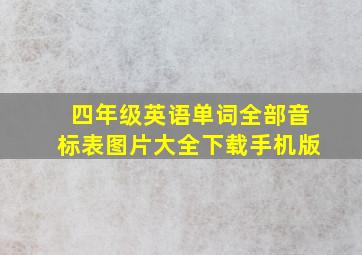 四年级英语单词全部音标表图片大全下载手机版